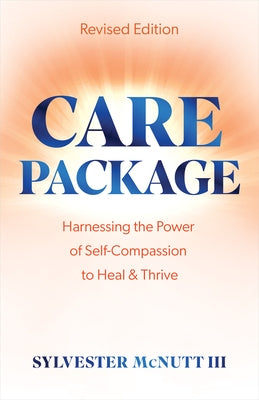 Revised Edition

CARE PACKAGE

Harnessing the Power of Self-Compassion to Heal & Thrive

SYLVESTER McNUTT III